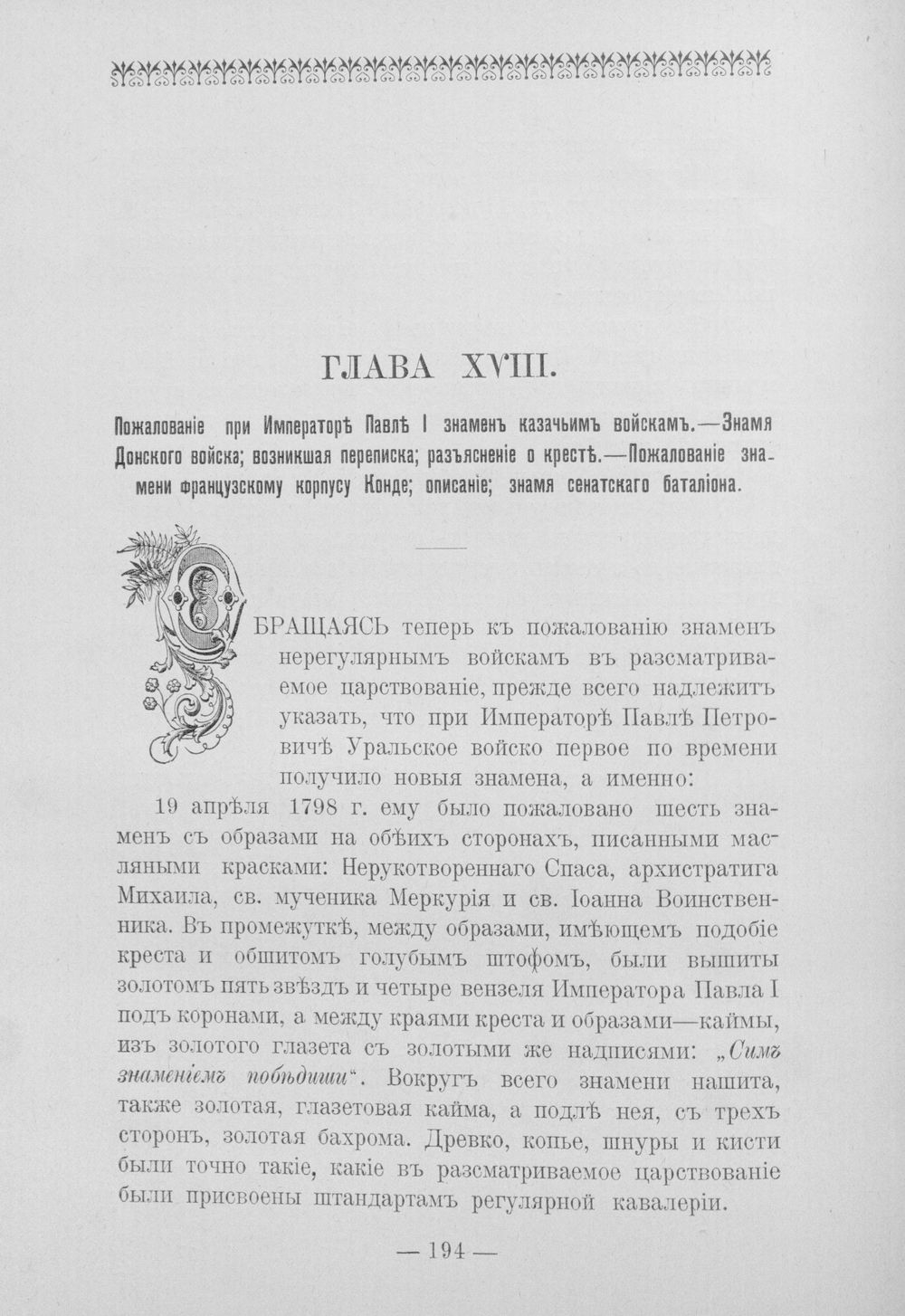 ГЛАВА XVIII.

Пожалованіе при Императорѣ Павлѣ I знаменъ казачьимъ войскамъ.—Знамя Донского войска; возникшая переписка; разъясненіе о крестѣ.—Пожалованіе знамени французскому корпусу Конде; описаніе; знамя сенатскаго баталіона.

ОБРАЩАЯСЬ теперь къ пожалованію знаменъ нерегулярнымъ войскамъ въ разсматриваемое царствованіе, прежде всего надлежитъ указать, что при Императорѣ Павлѣ Петровичѣ Уральское войско первое по времени получило новыя знамена, а именно:

19 апрѣля 1798 г. ему было пожаловано шесть знаменъ съ образами на обѣихъ сторонахъ, писанными масляными красками: Нерукотвореннаго Спаса, архистратига Михаила, св. мученика Меркурія и св. Іоанна Воинственника. Въ промежуткѣ, между образами, имѣющемъ подобіе креста и обшитомъ голубымъ штофомъ, были вышиты золотомъ пять звѣздъ и четыре вензеля Императора Павла I подъ коронами, а между краями креста и образами—каймы, изъ золотого глазета съ золотыми же надписями: „Симъ знаменіемъ побѣдиши“. Вокругъ всего знамени нашита, также золотая, глазетовая кайма, а подлѣ нея, съ трехъ сторонъ, золотая бахрома. Древко, копье, шнуры и кисти были точно такіе, какіе въ разсматриваемое царствованіе были присвоены штандартамъ регулярной кавалеріи.

— 194 —